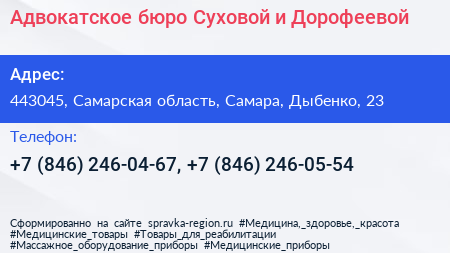 Адвокатское бюро Суховой и Дорофеевой

Адрес:

443045, Самарская область, Самара, Дыбенко, 23

Телефон:

+7 (846) 246-04-67, +7 (846) 246-05-54

Сформированно на сайте spravka-region.ru #Медицина,_здоровье,_красота #Медицинские_товары #Товары_для_реабилитации #Массажное_оборудование_приборы #Медицинские_приборы